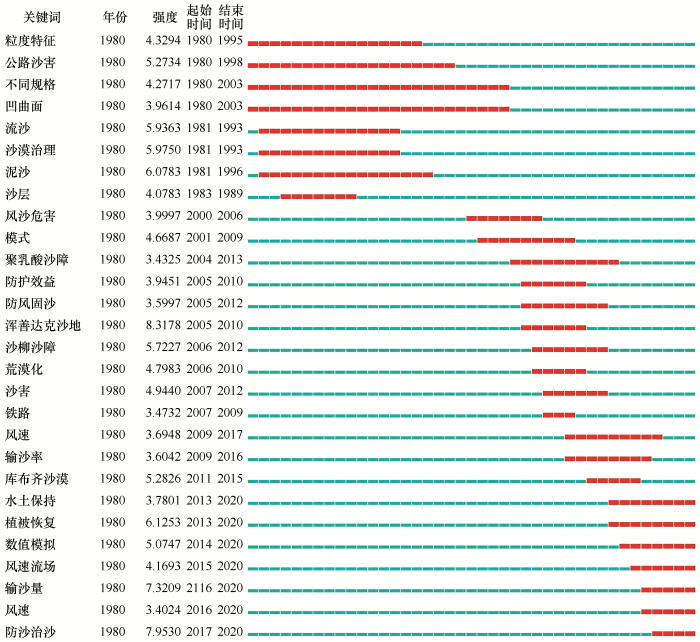 | 关键词 | 年份 | 强度 | 起始时间 | 结束时间 |
|---|---|---|---|---|
| 粒度特征 | 1980 | 4.3294 | 1980 | 1995 |
| 公路沙害 | 1980 | 5.2734 | 1980 | 1998 |
| 不同规格 | 1980 | 4.2717 | 1980 | 2003 |
| 凹曲面 | 1980 | 3.9614 | 1980 | 2003 |
| 流沙 | 1980 | 5.9363 | 1981 | 1993 |
| 沙漠治理 | 1980 | 5.9750 | 1981 | 1993 |
| 泥沙 | 1980 | 6.0783 | 1981 | 1996 |
| 沙层 | 1980 | 4.0783 | 1983 | 1989 |
| 风沙危害 | 1980 | 3.9997 | 2000 | 2006 |
| 模式 | 1980 | 4.6687 | 2001 | 2009 |
| 聚乳酸沙障 | 1980 | 3.4325 | 2004 | 2013 |
| 防护效益 | 1980 | 3.9451 | 2005 | 2010 |
| 防风固沙 | 1980 | 3.5997 | 2005 | 2012 |
| 浑善达克沙地 | 1980 | 8.3178 | 2005 | 2010 |
| 沙柳沙障 | 1980 | 5.7227 | 2006 | 2012 |
| 荒漠化 | 1980 | 4.7983 | 2006 | 2010 |
| 沙害 | 1980 | 4.9440 | 2007 | 2012 |
| 铁路 | 1980 | 3.4732 | 2007 | 2009 |
| 风速 | 1980 | 3.6948 | 2009 | 2017 |
| 输沙率 | 1980 | 3.6042 | 2009 | 2016 |
| 库布齐沙漠 | 1980 | 5.2826 | 2011 | 2015 |
| 水土保持 | 1980 | 3.7801 | 2013 | 2020 |
| 植被恢复 | 1980 | 6.1253 | 2013 | 2020 |
| 数值模拟 | 1980 | 5.0747 | 2014 | 2020 |
| 风速流场 | 1980 | 4.1693 | 2015 | 2020 |
| 输沙量 | 1980 | 7.3209 | 2116 | 2020 |
| 风速 | 1980 | 3.4024 | 2016 | 2020 |
| 防沙治沙 | 1980 | 7.9530 | 2017 | 2020 |